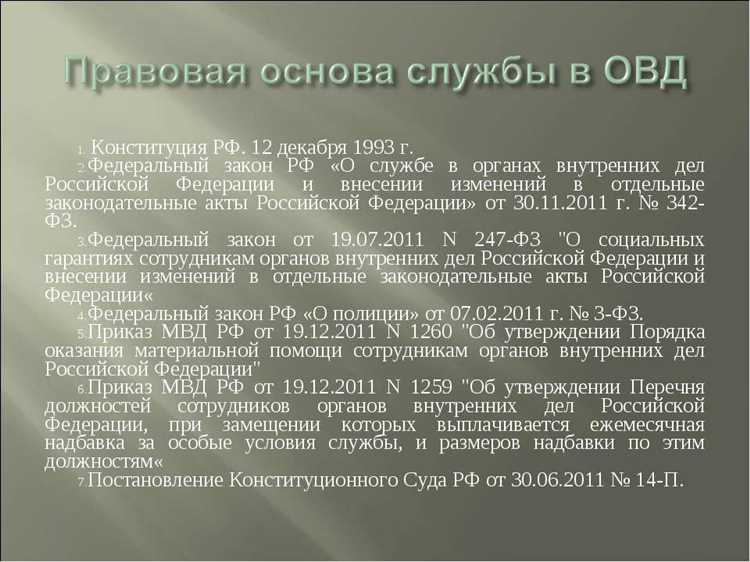 Правовая основа службы в ОВД

1. Конституция РФ. 12 декабря 1993 г.

2. Федеральный закон РФ «О службе в органах внутренних дел Российской Федерации и внесении изменений в отдельные законодательные акты Российской Федерации» от 30.11.2011 г. № 342-ФЗ.

3. Федеральный закон от 19.07.2011 N 247-ФЗ "О социальных гарантиях сотрудникам органов внутренних дел Российской Федерации и внесении изменений в отдельные законодательные акты Российской Федерации«

4. Федеральный закон РФ «О полиции» от 07.02.2011 г. № 3-ФЗ.

5. Приказ МВД РФ от 19.12.2011 N 1260 "Об утверждении Порядка оказания материальной помощи сотрудникам органов внутренних дел Российской Федерации"

6. Приказ МВД РФ от 19.12.2011 N 1259 "Об утверждении Перечня должностей сотрудников органов внутренних дел Российской Федерации, при замещении которых выплачивается ежемесячная надбавка за особые условия службы, и размеров надбавки по этим должностям«

7. Постановление Конституционного Суда РФ от 30.06.2011 № 14-П.